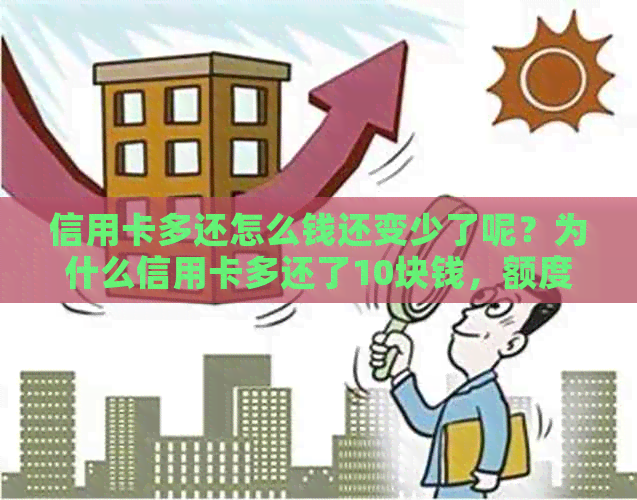 信用卡多还怎么钱还变少了呢？为什么信用卡多还了10块钱，额度